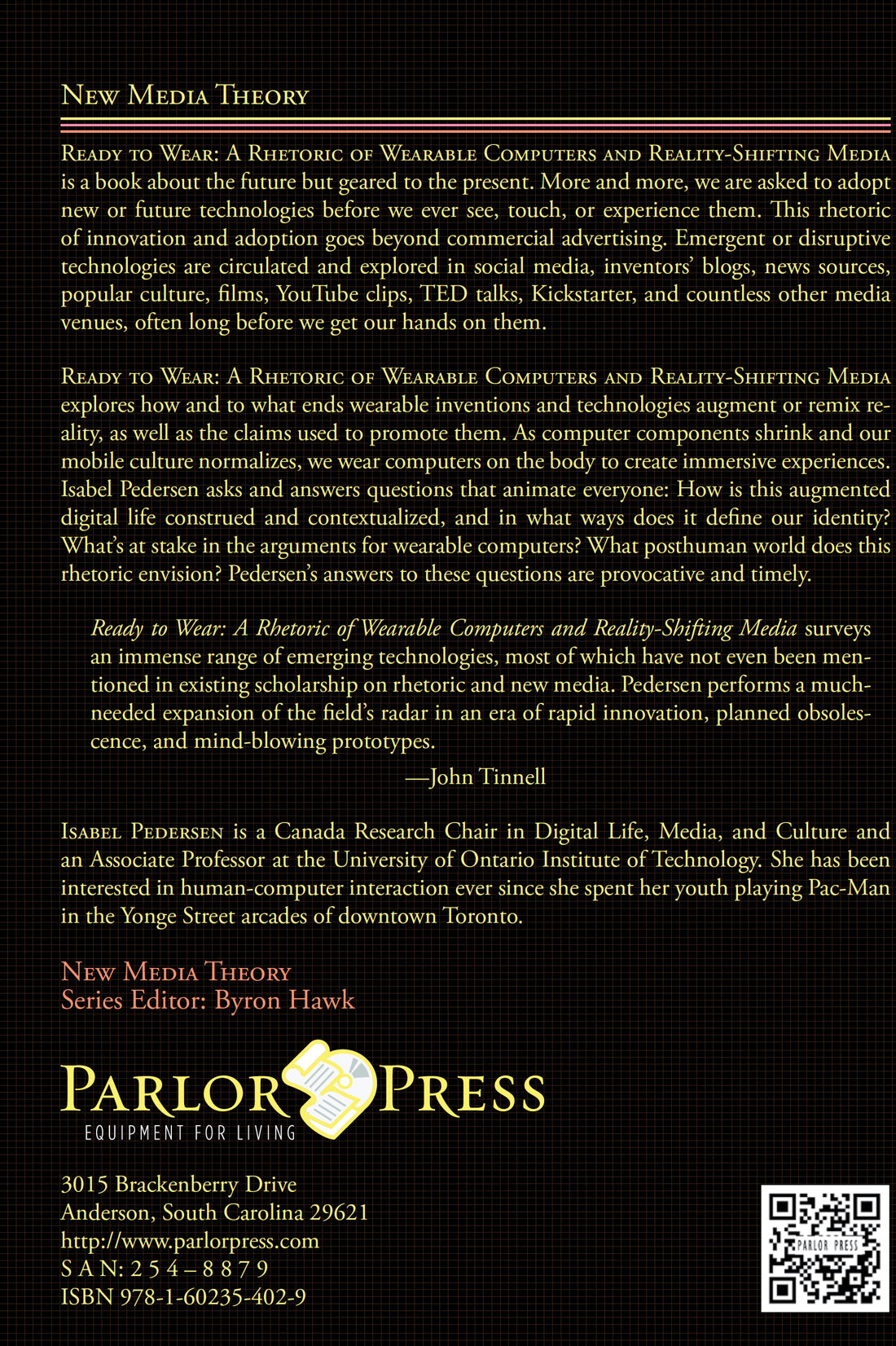 New Media Theory

Ready to Wear: A Rhetoric of Wearable Computers and Reality-Shifting Media is a book about the future but geared to the present. More and more, we are asked to adopt new or future technologies before we ever see, touch, or experience them. This rhetoric of innovation and adoption goes beyond commercial advertising. Emergent or disruptive technologies are circulated and explored in social media, inventors' blogs, news sources, popular culture, films, YouTube clips, TED talks, Kickstarter, and countless other media venues, often long before we get our hands on them.

Ready to Wear: A Rhetoric of Wearable Computers and Reality-Shifting Media explores how and to what ends wearable inventions and technologies augment or remix reality, as well as the claims used to promote them. As computer components shrink and our mobile culture normalizes, we wear computers on the body to create immersive experiences. Isabel Pedersen asks and answers questions that animate everyone: How is this augmented digital life construed and contextualized, and in what ways does it define our identity? What's at stake in the arguments for wearable computers? What posthuman world does this rhetoric envision? Pedersen's answers to these questions are provocative and timely.

Ready to Wear: A Rhetoric of Wearable Computers and Reality-Shifting Media surveys an immense range of emerging technologies, most of which have not even been mentioned in existing scholarship on rhetoric and new media. Pedersen performs a much-needed expansion of the field's radar in an era of rapid innovation, planned obsolescence, and mind-blowing prototypes.

—John Tinnell

Isabel Pedersen is a Canada Research Chair in Digital Life, Media, and Culture and an Associate Professor at the University of Ontario Institute of Technology. She has been interested in human-computer interaction ever since she spent her youth playing Pac-Man in the Yonge Street arcades of downtown Toronto.

New Media Theory
Series Editor: Byron Hawk

Parlor Press
EQUIPMENT FOR LIVING

3015 Brackenberry Drive
Anderson, South Carolina 29621
http://www.parlorpress.com
S A N: 2 5 4 – 8 8 7 9
ISBN 978-1-60235-402-9

PARLOR PRESS